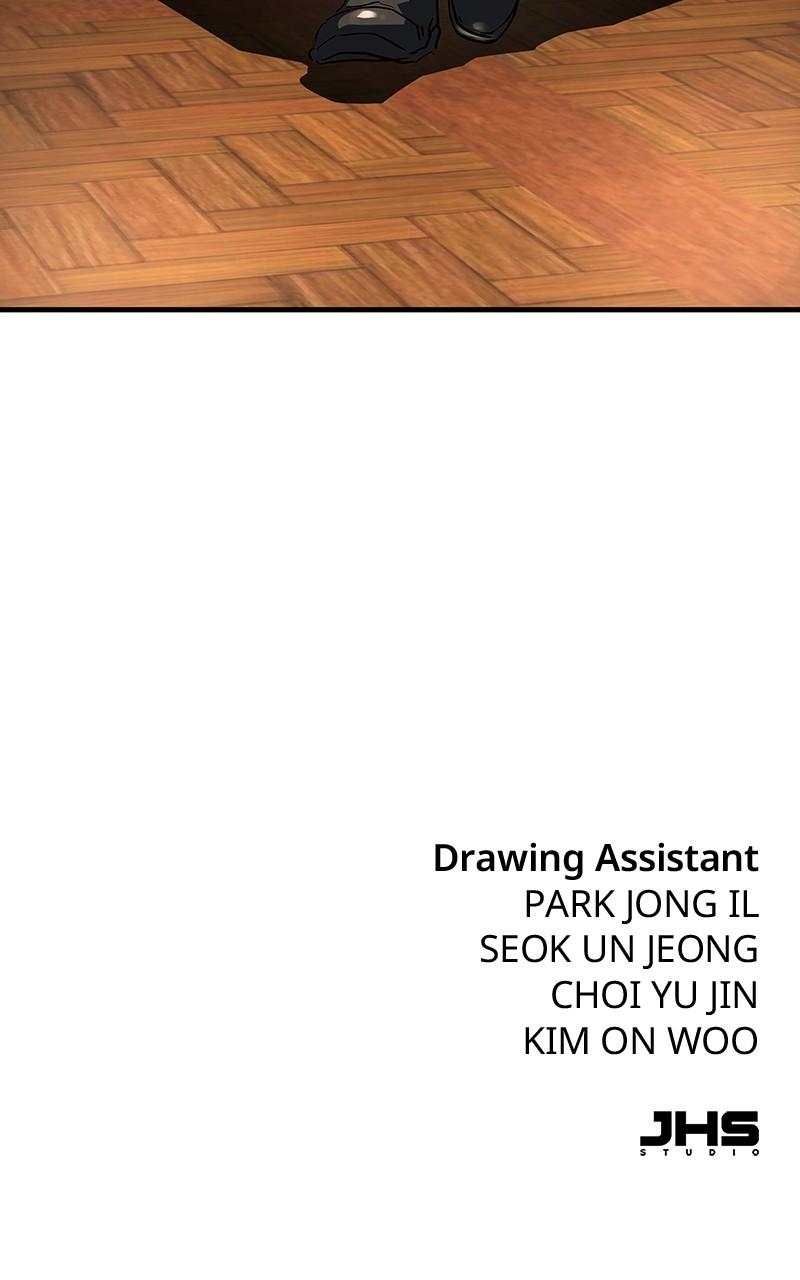 Drawing Assistant
PARK JONG IL
SEOK UN JEONG
CHOI YU JIN
KIM ON WOO

JHS
STUDIO